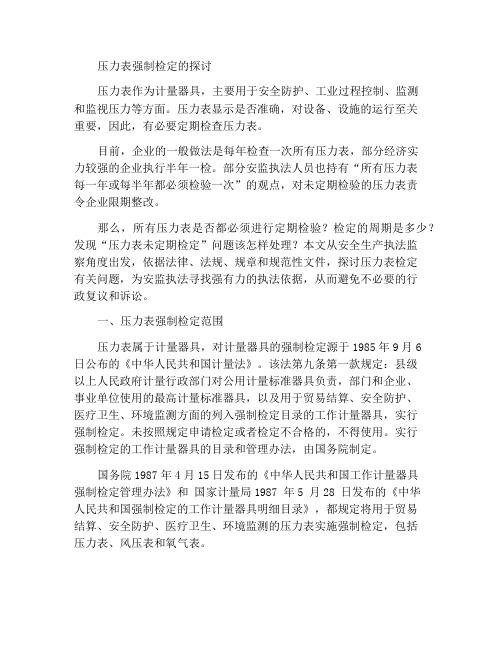 压力表强制检定的探讨

压力表作为计量器具，主要用于安全防护、工业过程控制、监测和监视压力等方面。压力表显示是否准确，对设备、设施的运行至关重要，因此，有必要定期检查压力表。

目前，企业的一般做法是每年检查一次所有压力表，部分经济实力较强的企业执行半年一检。部分安监执法人员也持有“所有压力表每一年或每半年都必须检验一次”的观点，对未定期检验的压力表责令企业限期整改。

那么，所有压力表是否都必须进行定期检验？检定的周期是多少？发现“压力表未定期检定”问题该怎样处理？本文从安全生产执法监察角度出发，依据法律、法规、规章和规范性文件，探讨压力表检定有关问题，为安监执法寻找强有力的执法依据，从而避免不必要的行政复议和诉讼。

一、压力表强制检定范围

压力表属于计量器具，对计量器具的强制检定源于 1985 年 9 月 6 日公布的《中华人民共和国计量法》。该法第九条第一款规定：县级以上人民政府计量行政部门对公用计量标准器具负责，部门和企业、事业单位使用的最高计量标准器具，以及用于贸易结算、安全防护、医疗卫生、环境监测方面的列入强制检定目录的工作计量器具，实行强制检定。未按照规定申请检定或者检定不合格的，不得使用。实行强制检定的工作计量器具的目录和管理办法，由国务院制定。

国务院 1987 年 4 月 15 日发布的《中华人民共和国工作计量器具强制检定管理办法》和 国家计量局 1987 年 5 月 28 日发布的《中华人民共和国强制检定的工作计量器具明细目录》，都规定将用于贸易结算、安全防护、医疗卫生、环境监测的压力表实施强制检定，包括压力表、风压表和氧气表。